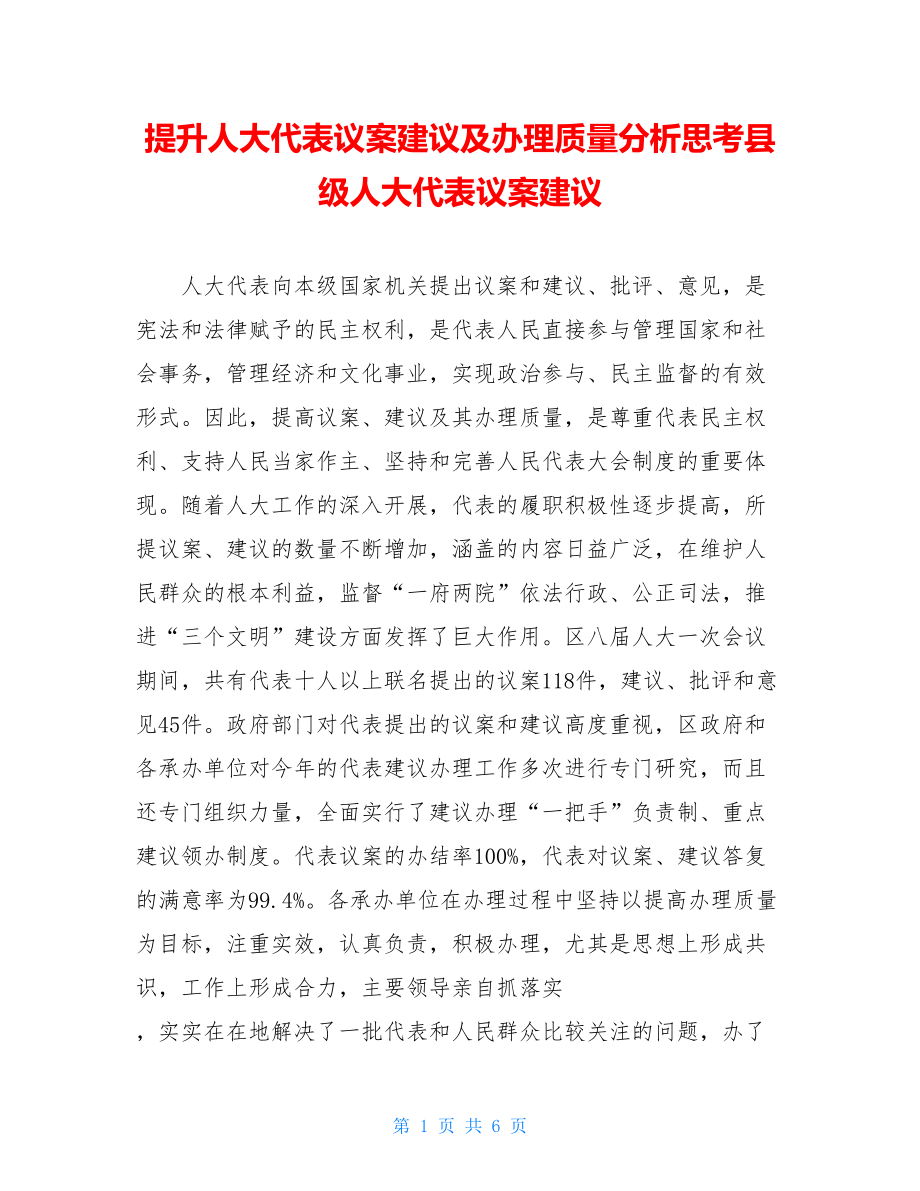 提升人大代表议案建议及办理质量分析思考县级人大代表议案建议

人大代表向本级国家机关提出议案和建议、批评、意见，是宪法和法律赋予的民主权利，是代表人民直接参与管理国家和社会事务，管理经济和文化事业，实现政治参与、民主监督的有效形式。因此，提高议案、建议及其办理质量，是尊重代表民主权利、支持人民当家作主、坚持和完善人民代表大会制度的重要体现。随着人大工作的深入开展，代表的履职积极性逐步提高，所提议案、建议的数量不断增加，涵盖的内容日益广泛，在维护人民群众的根本利益，监督“一府两院”依法行政、公正司法，推进“三个文明”建设方面发挥了巨大作用。区八届人大一次会议期间，共有代表十人以上联名提出的议案118件，建议、批评和意见45件。政府部门对代表提出的议案和建议高度重视，区政府和各承办单位对今年的代表建议办理工作多次进行专门研究，而且还专门组织力量，全面实行了建议办理“一把手”负责制、重点建议领办制度。代表议案的办结率100%，代表对议案、建议答复的满意率为99.4%。各承办单位在办理过程中坚持以提高办理质量为目标，注重实效，认真负责，积极办理，尤其是思想上形成共识，工作上形成合力，主要领导亲自抓落实

，实实在在地解决了一批代表和人民群众比较关注的问题，办了

第 1 页 共 6 页